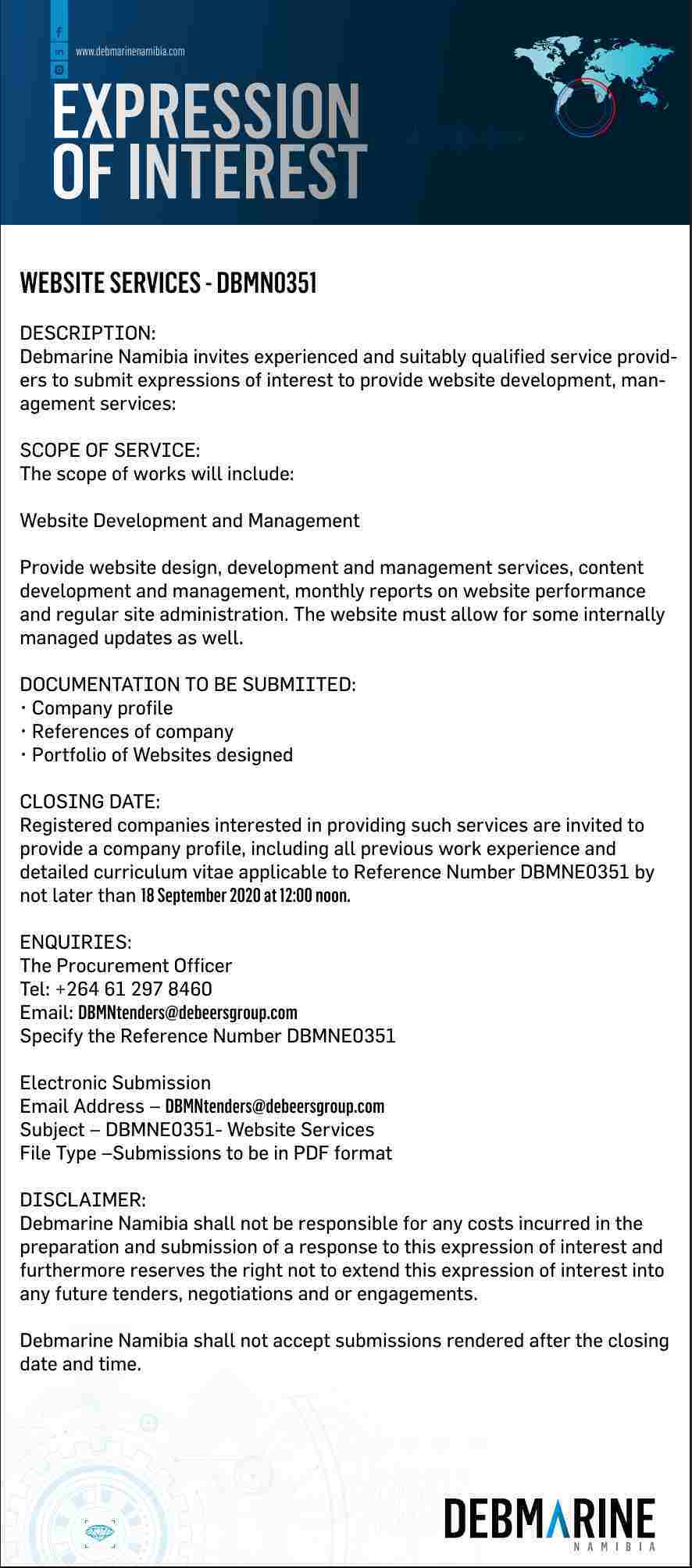 www.debmarinenamibia.com

EXPRESSION OF INTEREST

WEBSITE SERVICES - DBMN0351

DESCRIPTION:
Debmarine Namibia invites experienced and suitably qualified service providers to submit expressions of interest to provide website development, management services:

SCOPE OF SERVICE:
The scope of works will include:

Website Development and Management

Provide website design, development and management services, content development and management, monthly reports on website performance and regular site administration. The website must allow for some internally managed updates as well.

DOCUMENTATION TO BE SUBMIITED:
· Company profile
· References of company
· Portfolio of Websites designed

CLOSING DATE:
Registered companies interested in providing such services are invited to provide a company profile, including all previous work experience and detailed curriculum vitae applicable to Reference Number DBMNE0351 by not later than 18 September 2020 at 12:00 noon.

ENQUIRIES:
The Procurement Officer
Tel: +264 61 297 8460
Email: DBMNtenders@debeersgroup.com
Specify the Reference Number DBMNE0351

Electronic Submission
Email Address – DBMNtenders@debeersgroup.com
Subject – DBMNE0351- Website Services
File Type –Submissions to be in PDF format

DISCLAIMER:
Debmarine Namibia shall not be responsible for any costs incurred in the preparation and submission of a response to this expression of interest and furthermore reserves the right not to extend this expression of interest into any future tenders, negotiations and or engagements.

Debmarine Namibia shall not accept submissions rendered after the closing date and time.

DEBMARINE
NAMIBIA